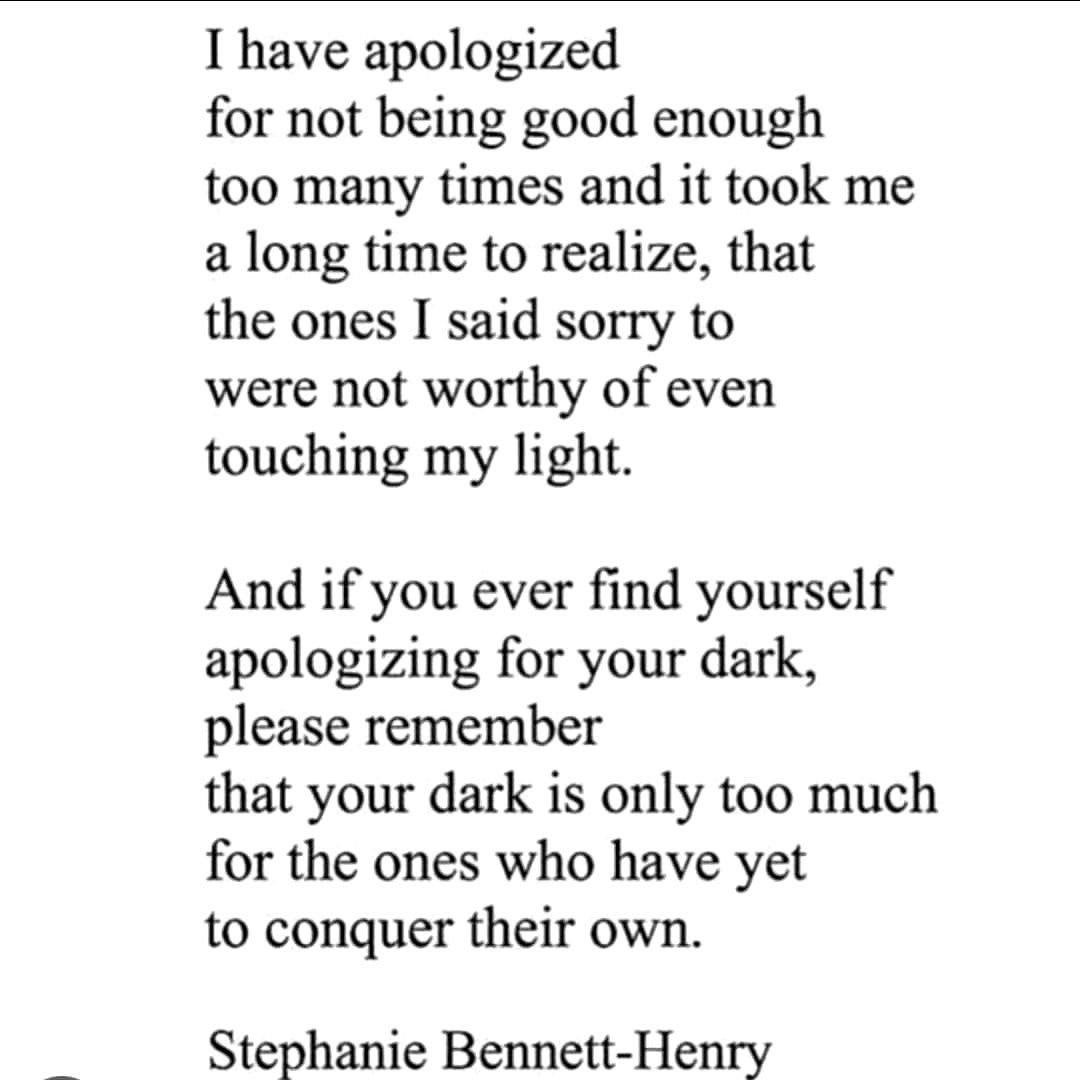 I have apologized
for not being good enough
too many times and it took me
a long time to realize, that
the ones I said sorry to
were not worthy of even
touching my light.

And if you ever find yourself
apologizing for your dark,
please remember
that your dark is only too much
for the ones who have yet
to conquer their own.

Stephanie Bennett-Henry